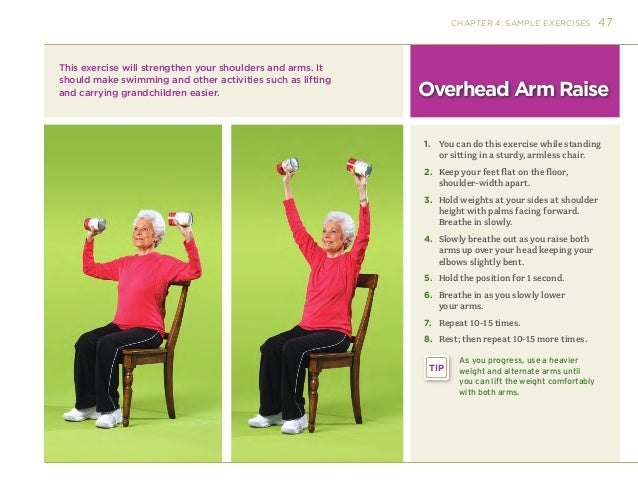 CHAPTER 4: SAMPLE EXERCISES 47

This exercise will strengthen your shoulders and arms. It should make swimming and other activities such as lifting and carrying grandchildren easier.

Overhead Arm Raise

1. You can do this exercise while standing or sitting in a sturdy, armless chair.
2. Keep your feet flat on the floor, shoulder-width apart.
3. Hold weights at your sides at shoulder height with palms facing forward. Breathe in slowly.
4. Slowly breathe out as you raise both arms up over your head keeping your elbows slightly bent.
5. Hold the position for 1 second.
6. Breathe in as you slowly lower your arms.
7. Repeat 10-15 times.
8. Rest; then repeat 10-15 more times.

TIP As you progress, use a heavier weight and alternate arms until you can lift the weight comfortably with both arms.